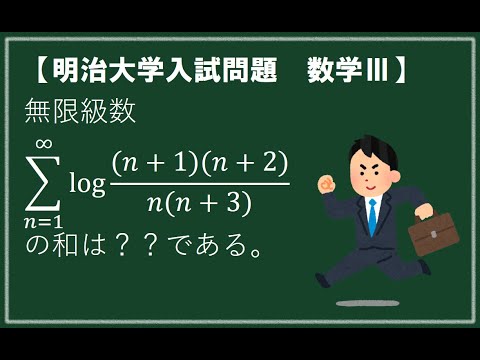 【明治大学入試問題　数学Ⅲ】

無限級数

$\sum_{n=1}^{\infty} \log \frac{(n+1)(n+2)}{n(n+3)}$

の和は？？である。